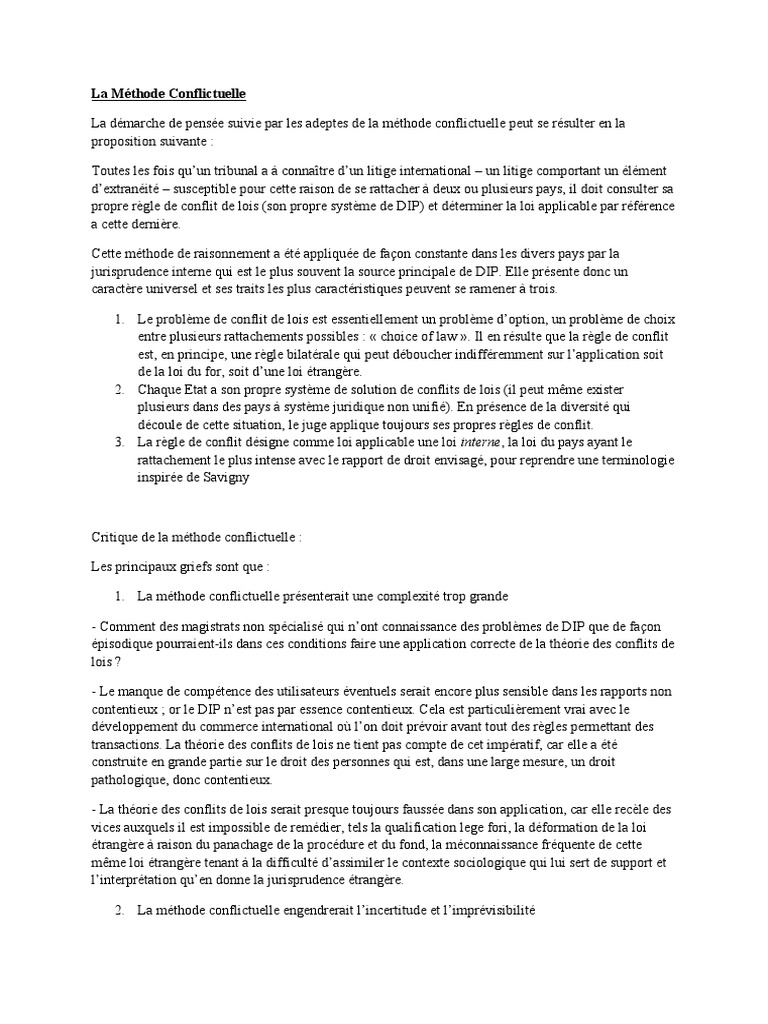 La Méthode Conflictuelle

La démarche de pensée suivie par les adeptes de la méthode conflictuelle peut se résulter en la proposition suivante :

Toutes les fois qu'un tribunal a à connaître d'un litige international – un litige comportant un élément d'extranéité – susceptible pour cette raison de se rattacher à deux ou plusieurs pays, il doit consulter sa propre règle de conflit de lois (son propre système de DIP) et déterminer la loi applicable par référence a cette dernière.

Cette méthode de raisonnement a été appliquée de façon constante dans les divers pays par la jurisprudence interne qui est le plus souvent la source principale de DIP. Elle présente donc un caractère universel et ses traits les plus caractéristiques peuvent se ramener à trois.

1. Le problème de conflit de lois est essentiellement un problème d'option, un problème de choix entre plusieurs rattachements possibles : « choice of law ». Il en résulte que la règle de conflit est, en principe, une règle bilatérale qui peut déboucher indifféremment sur l'application soit de la loi du for, soit d'une loi étrangère.
2. Chaque Etat a son propre système de solution de conflits de lois (il peut même exister plusieurs dans des pays à système juridique non unifié). En présence de la diversité qui découle de cette situation, le juge applique toujours ses propres règles de conflit.
3. La règle de conflit désigne comme loi applicable une loi interne, la loi du pays ayant le rattachement le plus intense avec le rapport de droit envisagé, pour reprendre une terminologie inspirée de Savigny

Critique de la méthode conflictuelle :

Les principaux griefs sont que :

1. La méthode conflictuelle présenterait une complexité trop grande

- Comment des magistrats non spécialisé qui n'ont connaissance des problèmes de DIP que de façon épisodique pourraient-ils dans ces conditions faire une application correcte de la théorie des conflits de lois ?

- Le manque de compétence des utilisateurs éventuels serait encore plus sensible dans les rapports non contentieux ; or le DIP n'est pas par essence contentieux. Cela est particulièrement vrai avec le développement du commerce international où l'on doit prévoir avant tout des règles permettant des transactions. La théorie des conflits de lois ne tient pas compte de cet impératif, car elle a été construite en grande partie sur le droit des personnes qui est, dans une large mesure, un droit pathologique, donc contentieux.

- La théorie des conflits de lois serait presque toujours faussée dans son application, car elle recèle des vices auxquels il est impossible de remédier, tels la qualification lege fori, la déformation de la loi étrangère à raison du panachage de la procédure et du fond, la méconnaissance fréquente de cette même loi étrangère tenant à la difficulté d'assimiler le contexte sociologique qui lui sert de support et l'interprétation qu'en donne la jurisprudence étrangère.

2. La méthode conflictuelle engendrerait l'incertitude et l'imprévisibilité